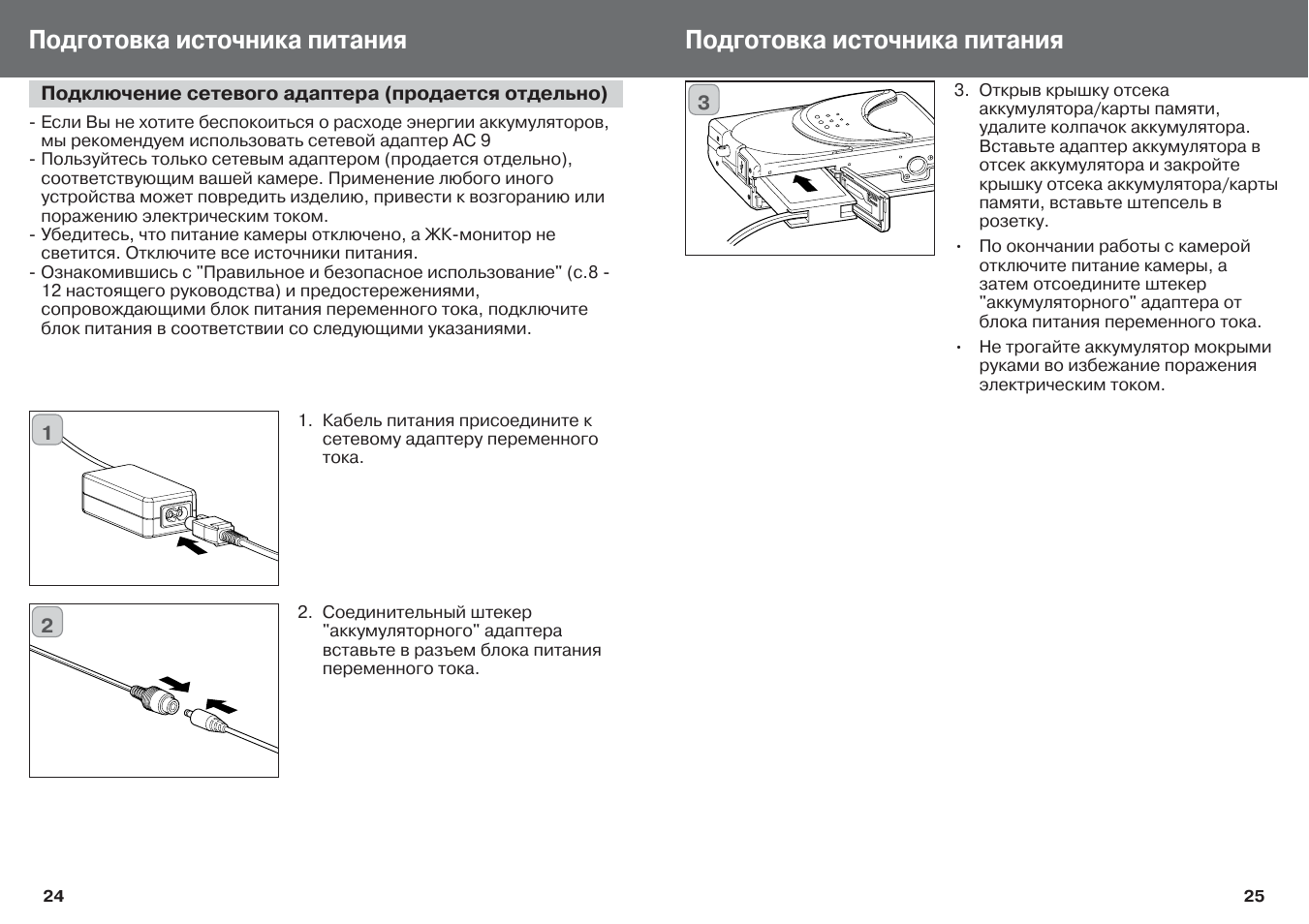 Подготовка источника питания

Подключение сетевого адаптера (продается отдельно)

- Если Вы не хотите беспокоиться о расходе энергии аккумуляторов, мы рекомендуем использовать сетевой адаптер AC 9
- Пользуйтесь только сетевым адаптером (продается отдельно), соответствующим вашей камере. Применение любого иного устройства может повредить изделию, привести к возгоранию или поражению электрическим током.
- Убедитесь, что питание камеры отключено, а ЖК-монитор не светится. Отключите все источники питания.
- Ознакомившись с "Правильное и безопасное использование" (с.8 - 12 настоящего руководства) и предостережениями, сопровождающими блок питания переменного тока, подключите блок питания в соответствии со следующими указаниями.

1

1. Кабель питания присоедините к сетевому адаптеру переменного тока.

2

2. Соединительный штекер "аккумуляторного" адаптера вставьте в разъем блока питания переменного тока.

24

Подготовка источника питания

3

3. Открыв крышку отсека аккумулятора/карты памяти, удалите колпачок аккумулятора. Вставьте адаптер аккумулятора в отсек аккумулятора и закройте крышку отсека аккумулятора/карты памяти, вставьте штепсель в розетку.

• По окончании работы с камерой отключите питание камеры, а затем отсоедините штекер "аккумуляторного" адаптера от блока питания переменного тока.

• Не трогайте аккумулятор мокрыми руками во избежание поражения электрическим током.

25